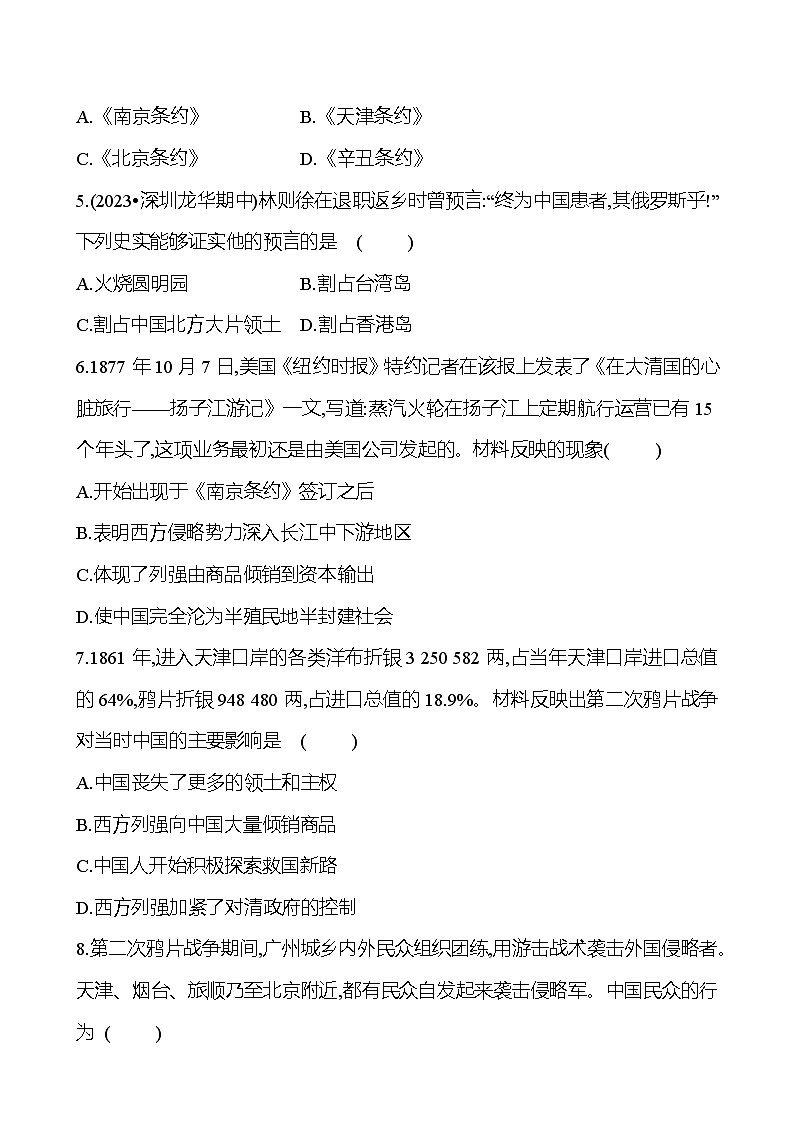 A.《南京条约》　　B.《天津条约》

C.《北京条约》　　D.《辛丑条约》

5.(2023•深圳龙华期中)林则徐在退职返乡时曾预言:“终为中国患者,其俄罗斯乎!”下列史实能够证实他的预言的是　(　　)

A.火烧圆明园　　B.割占台湾岛

C.割占中国北方大片领土　D.割占香港岛

6.1877 年 10 月 7 日,美国《纽约时报》特约记者在该报上发表了《在大清国的心脏旅行——扬子江游记》一文,写道:蒸汽火轮在扬子江上定期航行运营已有 15 个年头了,这项业务最初还是由美国公司发起的。材料反映的现象(　　)

A.开始出现于《南京条约》签订之后

B.表明西方侵略势力深入长江中下游地区

C.体现了列强由商品倾销到资本输出

D.使中国完全沦为半殖民地半封建社会

7.1861 年,进入天津口岸的各类洋布折银 3 250 582 两,占当年天津口岸进口总值的 64%,鸦片折银 948 480 两,占进口总值的 18.9%。材料反映出第二次鸦片战争对当时中国的主要影响是　(　　)

A.中国丧失了更多的领土和主权

B.西方列强向中国大量倾销商品

C.中国人开始积极探索救国新路

D.西方列强加紧了对清政府的控制

8.第二次鸦片战争期间,广州城乡内外民众组织团练,用游击战术袭击外国侵略者。天津、烟台、旅顺乃至北京附近,都有民众自发起来袭击侵略军。中国民众的行为 (　　)